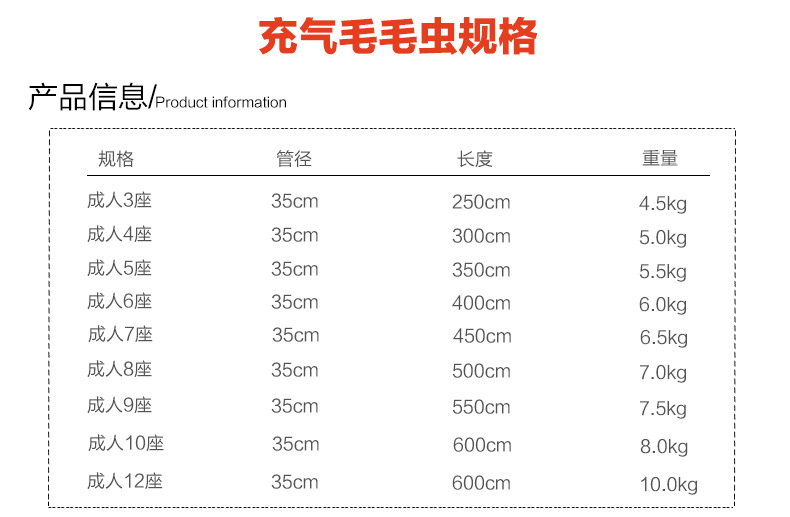 充气毛毛虫规格

产品信息/Product information

| 规格 | 管径 | 长度 | 重量 |
|---|---|---|---|
| 成人3座 | 35cm | 250cm | 4.5kg |
| 成人4座 | 35cm | 300cm | 5.0kg |
| 成人5座 | 35cm | 350cm | 5.5kg |
| 成人6座 | 35cm | 400cm | 6.0kg |
| 成人7座 | 35cm | 450cm | 6.5kg |
| 成人8座 | 35cm | 500cm | 7.0kg |
| 成人9座 | 35cm | 550cm | 7.5kg |
| 成人10座 | 35cm | 600cm | 8.0kg |
| 成人12座 | 35cm | 600cm | 10.0kg |